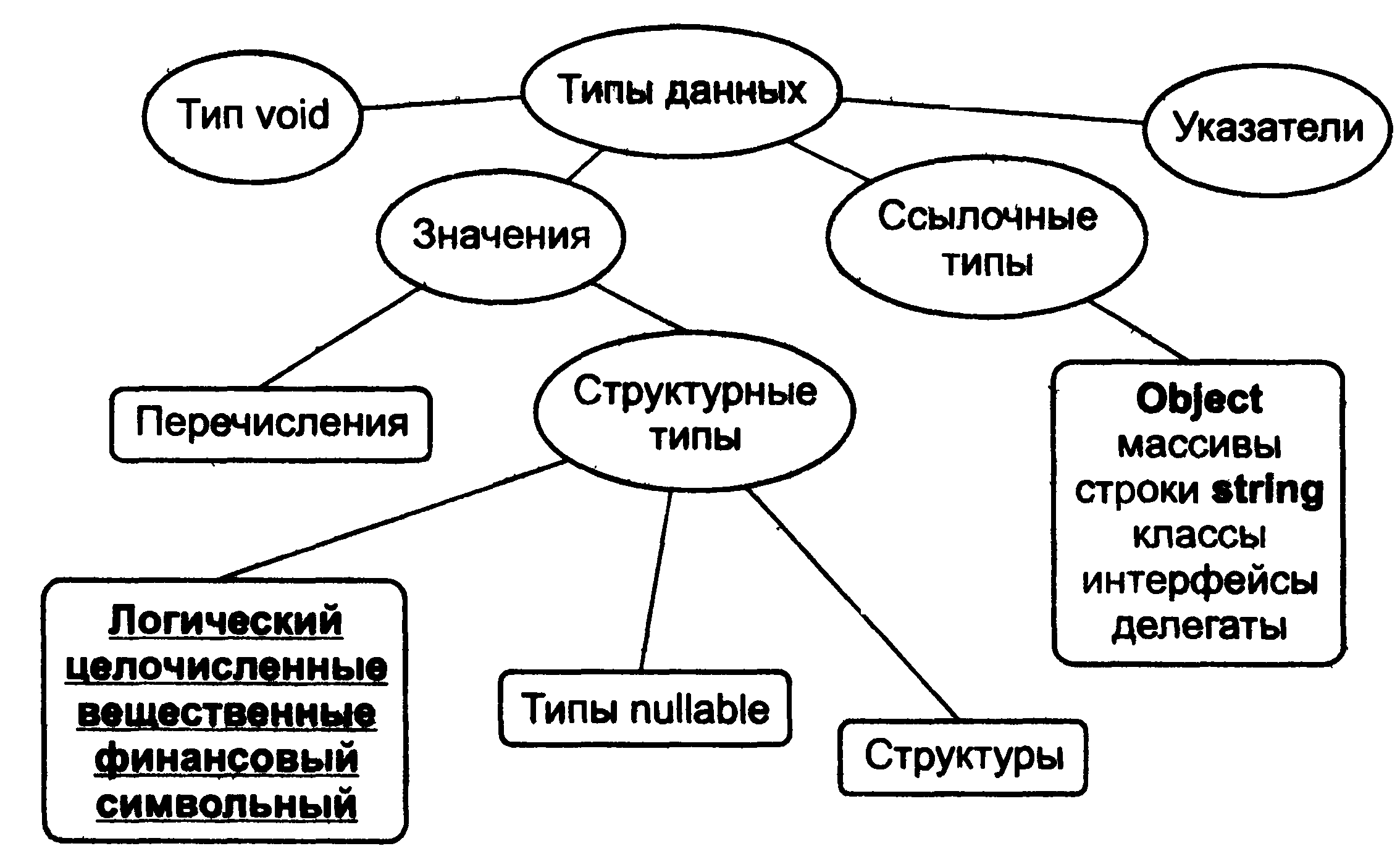 Тип void

Типы данных

Указатели

Значения

Ссылочные типы

Перечисления

Структурные типы

Object
массивы
строки string
классы
интерфейсы
делегаты

Логический
целочисленные
вещественные
финансовый
символьный

Типы nullable

Структуры